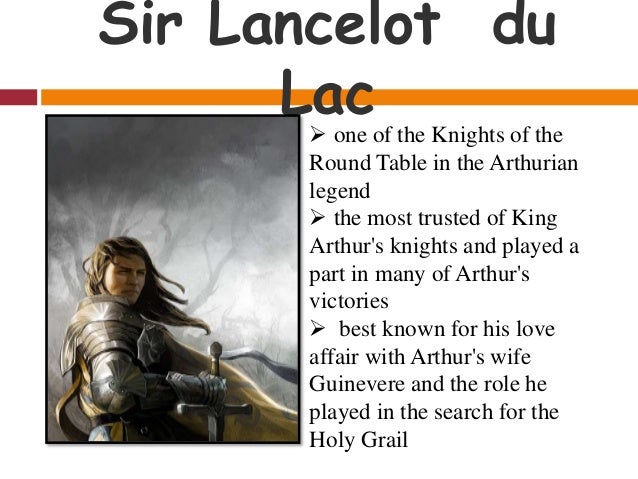 Sir Lancelot du Lac

➢ one of the Knights of the Round Table in the Arthurian legend

➢ the most trusted of King Arthur's knights and played a part in many of Arthur's victories

➢ best known for his love affair with Arthur's wife Guinevere and the role he played in the search for the Holy Grail